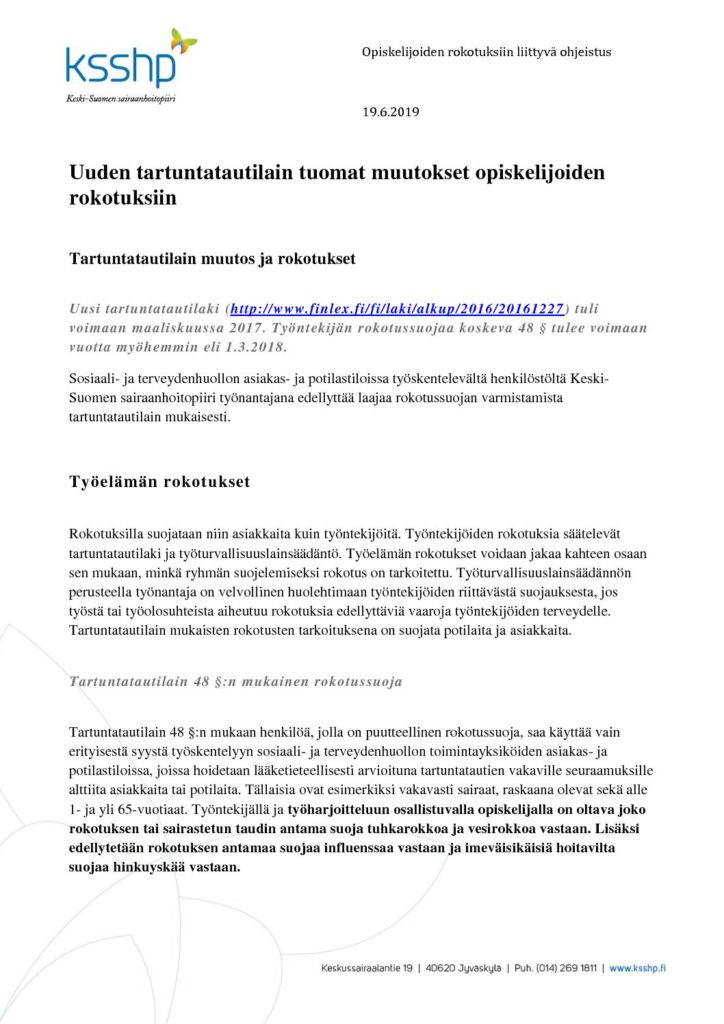 ksshp
Keski-Suomen sairaanhoitopiiri

Opiskelijoiden rokotuksiin liittyvä ohjeistus

19.6.2019

Uuden tartuntatautilain tuomat muutokset opiskelijoiden rokotuksiin

Tartuntatautilain muutos ja rokotukset

Uusi tartuntatautilaki (http://www.finlex.fi/fi/laki/alkup/2016/20161227) tuli voimaan maaliskuussa 2017. Työntekijän rokotussuojaa koskeva 48 § tulee voimaan vuotta myöhemmin eli 1.3.2018.

Sosiaali- ja terveydenhuollon asiakas- ja potilastiloissa työskentelevältä henkilöstöltä Keski-Suomen sairaanhoitopiiri työnantajana edellyttää laajaa rokotussuojan varmistamista tartuntatautilain mukaisesti.

Työelämän rokotukset

Rokotuksilla suojataan niin asiakkaita kuin työntekijöitä. Työntekijöiden rokotuksia säätelevät tartuntatautilaki ja työturvallisuuslainsäädäntö. Työelämän rokotukset voidaan jakaa kahteen osaan sen mukaan, minkä ryhmän suojelemiseksi rokotus on tarkoitettu. Työturvallisuuslainsäädännön perusteella työnantaja on velvollinen huolehtimaan työntekijöiden riittävästä suojauksesta, jos työstä tai työolosuhteista aiheutuu rokotuksia edellyttäviä vaaroja työntekijöiden terveydelle. Tartuntatautilain mukaisten rokotusten tarkoituksena on suojata potilaita ja asiakkaita.

Tartuntatautilain 48 §:n mukainen rokotussuoja

Tartuntatautilain 48 §:n mukaan henkilöä, jolla on puutteellinen rokotussuoja, saa käyttää vain erityisestä syystä työskentelyyn sosiaali- ja terveydenhuollon toimintayksiköiden asiakas- ja potilastiloissa, joissa hoidetaan lääketieteellisesti arvioituna tartuntatautien vakaville seuraamuksille alttiita asiakkaita tai potilaita. Tällaisia ovat esimerkiksi vakavasti sairaat, raskaana olevat sekä alle 1- ja yli 65-vuotiaat. Työntekijällä ja työharjoitteluun osallistuvalla opiskelijalla on oltava joko rokotuksen tai sairastetun taudin antama suoja tuhkarokkoa ja vesirokkoa vastaan. Lisäksi edellytetään rokotuksen antamaa suojaa influenssaa vastaan ja imeväisikäisiä hoitavilta suojaa hinkuyskää vastaan.

Keskussairaalantie 19 | 40620 Jyväskylä | Puh. (014) 269 1811 | www.ksshp.fi